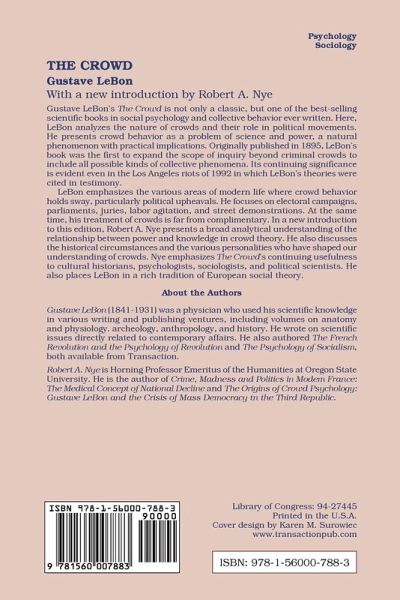 Psychology
Sociology

THE CROWD
Gustave LeBon
With a new introduction by Robert A. Nye

Gustave LeBon's The Crowd is not only a classic, but one of the best-selling scientific books in social psychology and collective behavior ever written. Here, LeBon analyzes the nature of crowds and their role in political movements. He presents crowd behavior as a problem of science and power, a natural phenomenon with practical implications. Originally published in 1895, LeBon's book was the first to expand the scope of inquiry beyond criminal crowds to include all possible kinds of collective phenomena. Its continuing significance is evident even in the Los Angeles riots of 1992 in which LeBon's theories were cited in testimony.

LeBon emphasizes the various areas of modern life where crowd behavior holds sway, particularly political upheavals. He focuses on electoral campaigns, parliaments, juries, labor agitation, and street demonstrations. At the same time, his treatment of crowds is far from complimentary. In a new introduction to this edition, Robert A. Nye presents a broad analytical understanding of the relationship between power and knowledge in crowd theory. He also discusses the historical circumstances and the various personalities who have shaped our understanding of crowds. Nye emphasizes The Crowd's continuing usefulness to cultural historians, psychologists, sociologists, and political scientists. He also places LeBon in a rich tradition of European social theory.

About the Authors

Gustave LeBon (1841-1931) was a physician who used his scientific knowledge in various writing and publishing ventures, including volumes on anatomy and physiology, archeology, anthropology, and history. He wrote on scientific issues directly related to contemporary affairs. He also authored The French Revolution and the Psychology of Revolution and The Psychology of Socialism, both available from Transaction.

Robert A. Nye is Horning Professor Emeritus of the Humanities at Oregon State University. He is the author of Crime, Madness and Politics in Modern France: The Medical Concept of National Decline and The Origins of Crowd Psychology: Gustave LeBon and the Crisis of Mass Democracy in the Third Republic.

ISBN 978-1-56000-788-3
90000
9 781560 007883

Library of Congress: 94-27445
Printed in the U.S.A.
Cover design by Karen M. Surowiec
www.transactionpub.com

ISBN: 978-1-56000-788-3